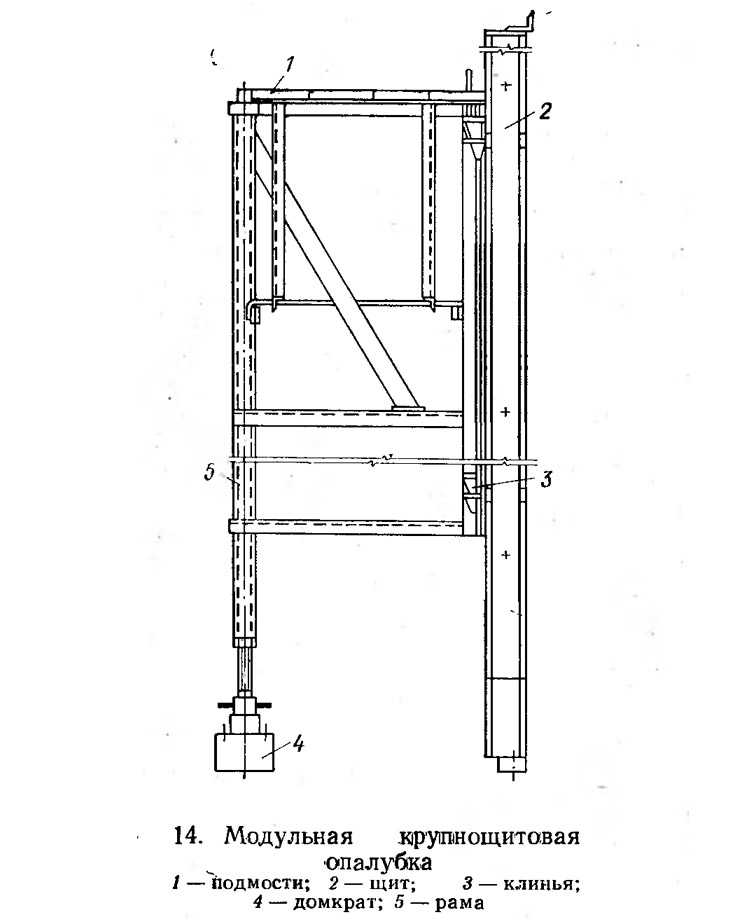 1
2
5
3
4

14. Модульная крупнощитовая опалубка
1 — подмости; 2 — щит; 3 — клинья; 4 — домкрат; 5 — рама